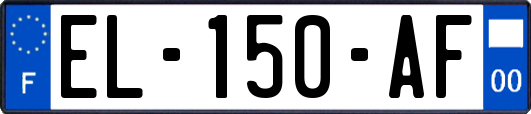 F
EL-150-AF
00